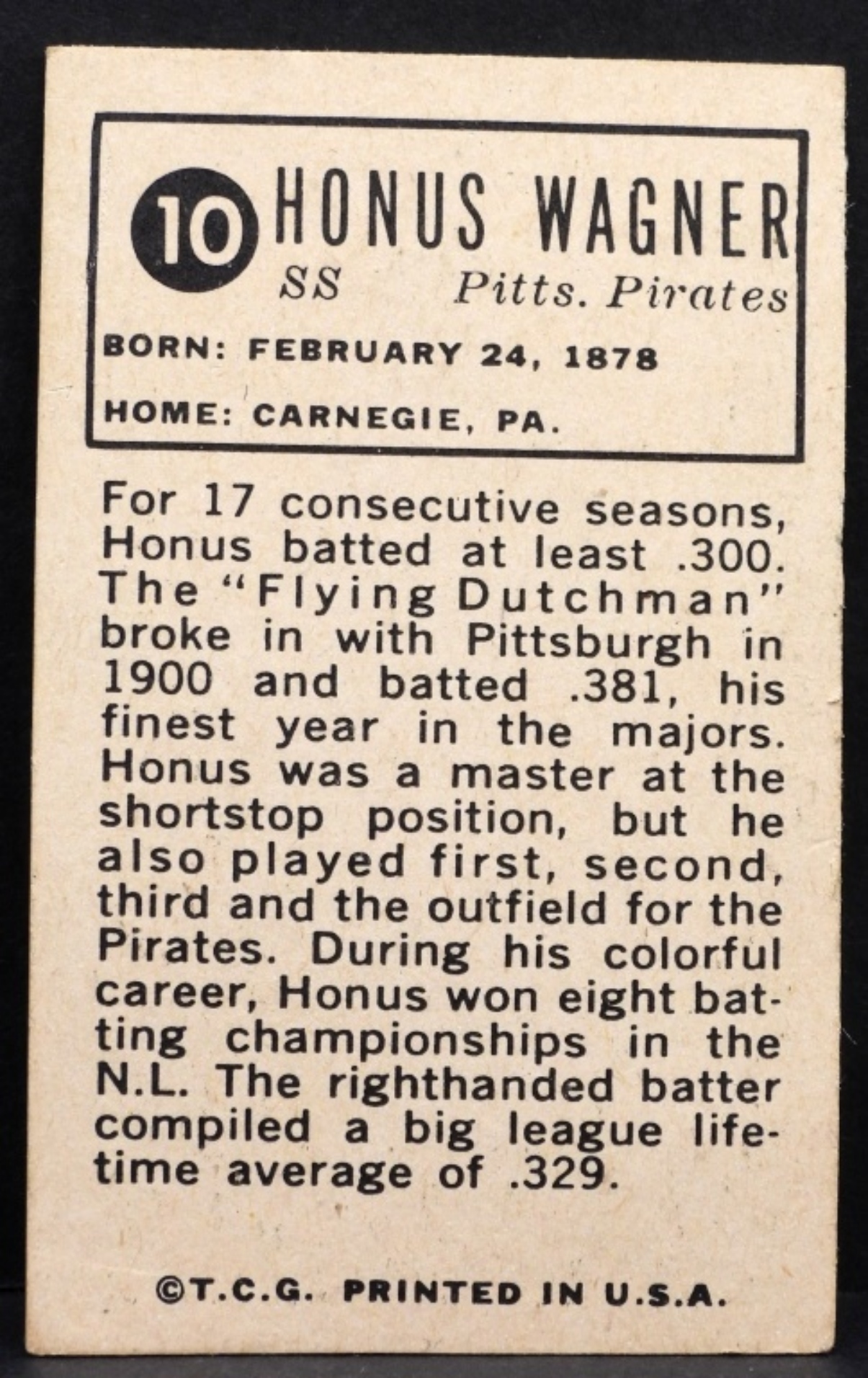 10 HONUS WAGNER
SS Pitts. Pirates
BORN: FEBRUARY 24, 1878
HOME: CARNEGIE, PA.

For 17 consecutive seasons, Honus batted at least .300. The "Flying Dutchman" broke in with Pittsburgh in 1900 and batted .381, his finest year in the majors. Honus was a master at the shortstop position, but he also played first, second, third and the outfield for the Pirates. During his colorful career, Honus won eight batting championships in the N.L. The righthanded batter compiled a big league lifetime average of .329.

©T.C.G. PRINTED IN U.S.A.